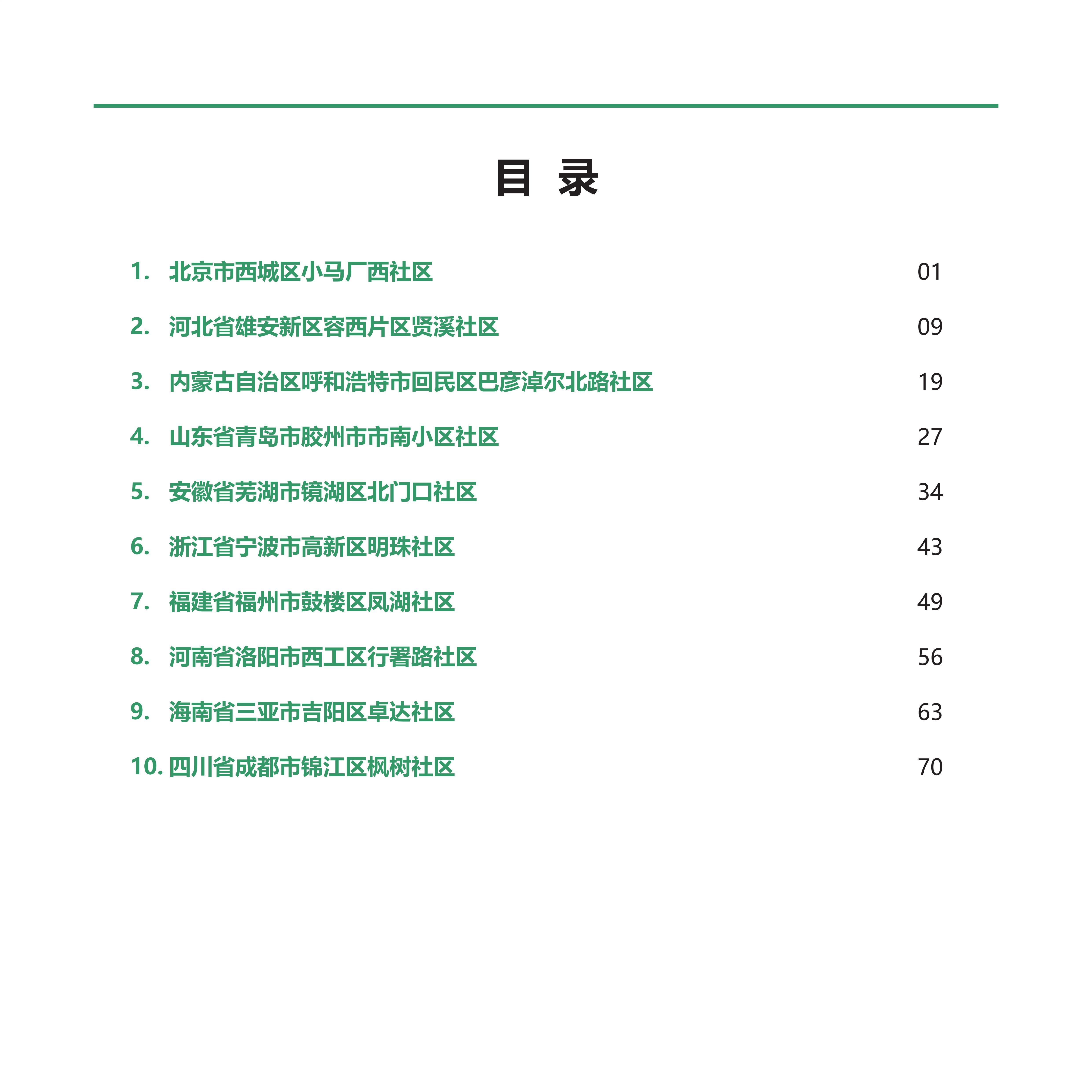 目 录

1. 北京市西城区小马厂西社区 01

2. 河北省雄安新区容西片区贤溪社区 09

3. 内蒙古自治区呼和浩特市回民区巴彦淖尔北路社区 19

4. 山东省青岛市胶州市市南小区社区 27

5. 安徽省芜湖市镜湖区北门口社区 34

6. 浙江省宁波市高新区明珠社区 43

7. 福建省福州市鼓楼区凤湖社区 49

8. 河南省洛阳市西工区行署路社区 56

9. 海南省三亚市吉阳区卓达社区 63

10. 四川省成都市锦江区枫树社区 70